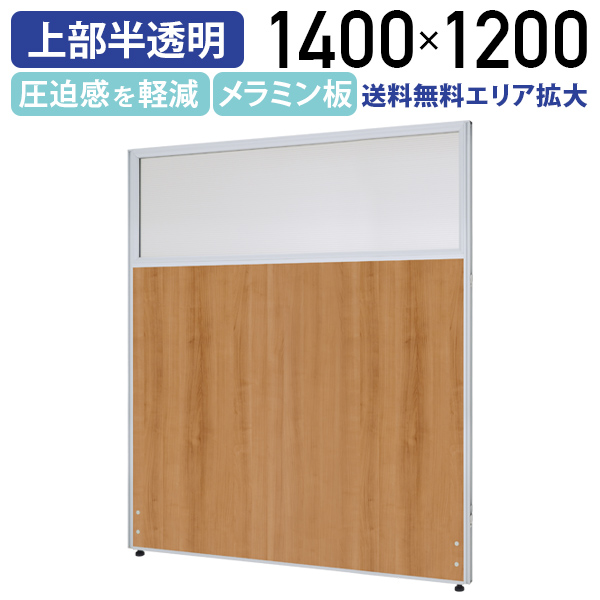 上部半透明 1400×1200
圧迫感を軽減 メラミン板 送料無料エリア拡大